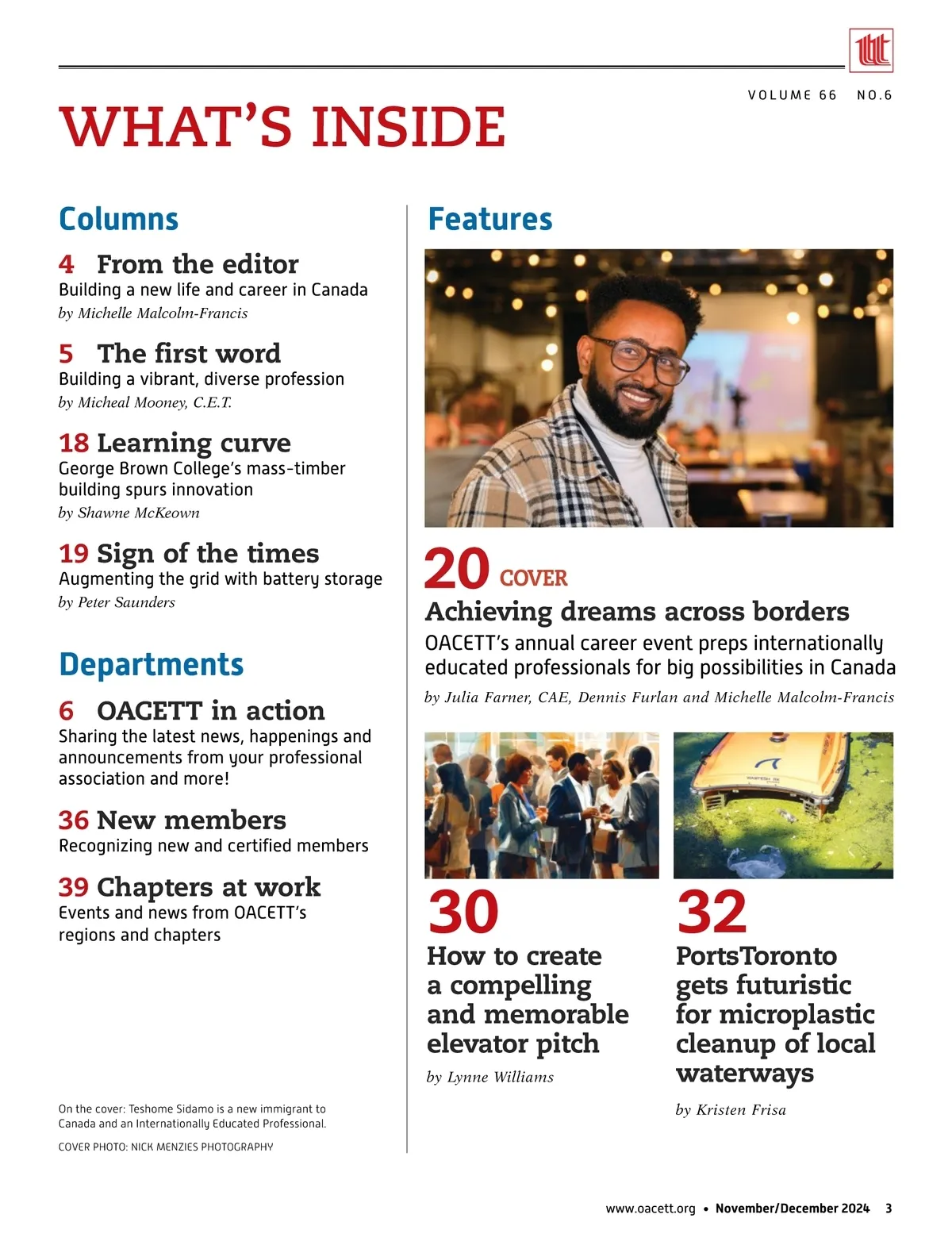 VOLUME 66 NO.6

WHAT'S INSIDE

Columns

4 From the editor
Building a new life and career in Canada
by Michelle Malcolm-Francis

5 The first word
Building a vibrant, diverse profession
by Micheal Mooney, C.E.T.

18 Learning curve
George Brown College's mass-timber building spurs innovation
by Shawne McKeown

19 Sign of the times
Augmenting the grid with battery storage
by Peter Saunders

Departments

6 OACETT in action
Sharing the latest news, happenings and announcements from your professional association and more!

36 New members
Recognizing new and certified members

39 Chapters at work
Events and news from OACETT's regions and chapters

On the cover: Teshome Sidamo is a new immigrant to Canada and an Internationally Educated Professional.

COVER PHOTO: NICK MENZIES PHOTOGRAPHY

Features

20 COVER
Achieving dreams across borders
OACETT's annual career event preps internationally educated professionals for big possibilities in Canada
by Julia Farner, CAE, Dennis Furlan and Michelle Malcolm-Francis

30
How to create a compelling and memorable elevator pitch
by Lynne Williams

32
PortsToronto gets futuristic for microplastic cleanup of local waterways
by Kristen Frisa

www.oacett.org • November/December 2024 3